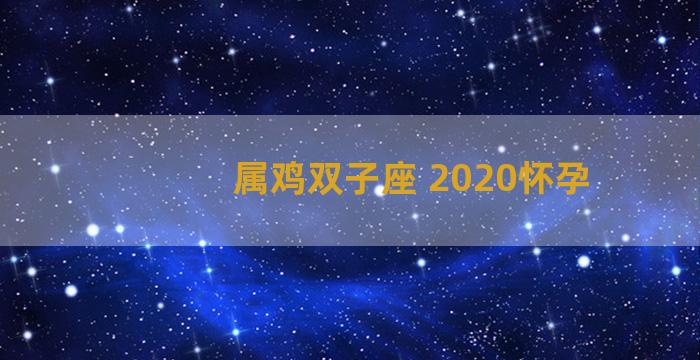 属鸡双子座 2020怀孕